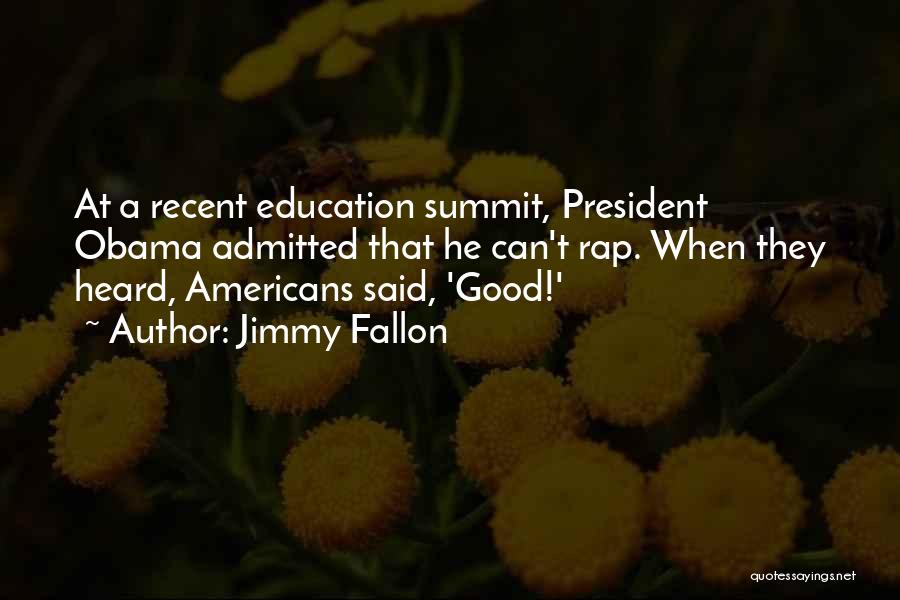 At a recent education summit, President Obama admitted that he can't rap. When they heard, Americans said, 'Good!'
~ Author: Jimmy Fallon

quotessayings.net